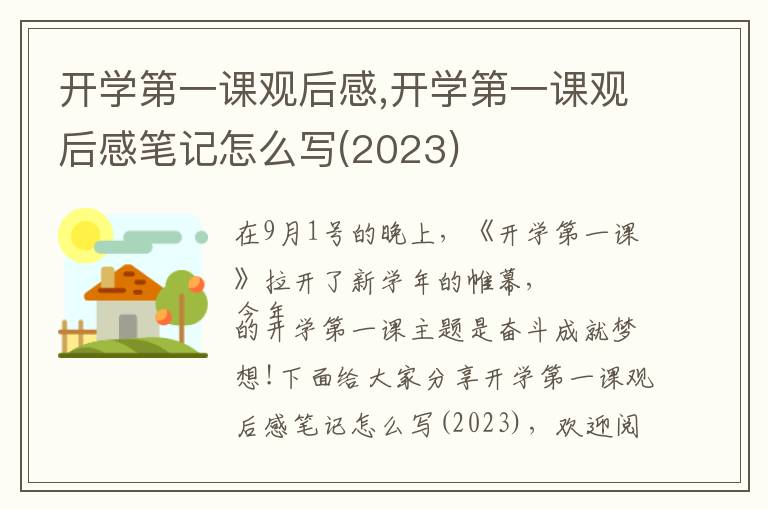 开学第一课观后感,开学第一课观后感笔记怎么写(2023)

在9月1号的晚上，《开学第一课》拉开了新学年的帷幕，今年的开学第一课主题是奋斗成就梦想！下面给大家分享开学第一课观后感笔记怎么写(2023)，欢迎阅